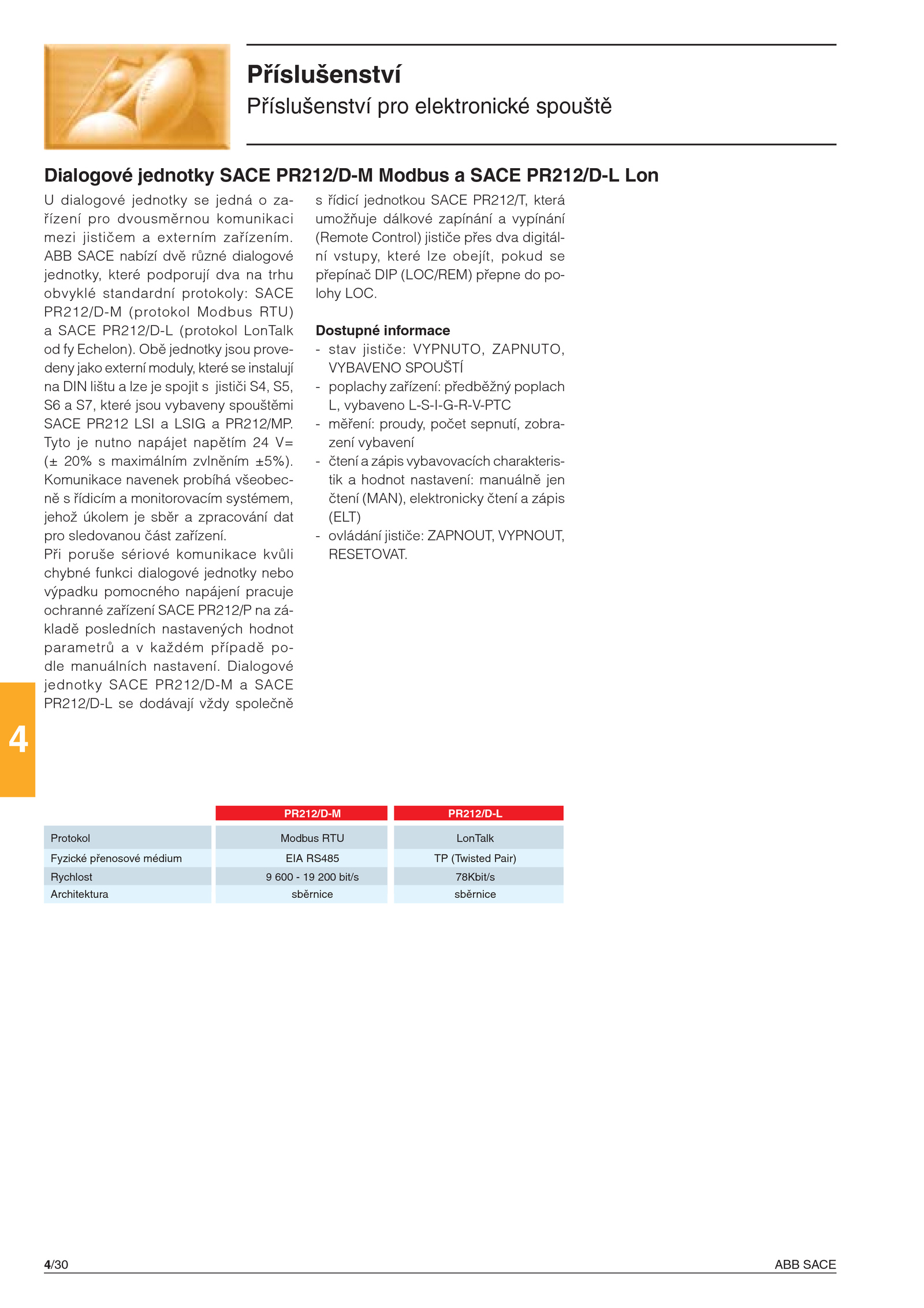 Příslušenství
Příslušenství pro elektronické spouště

Dialogové jednotky SACE PR212/D-M Modbus a SACE PR212/D-L Lon

U dialogové jednotky se jedná o zařízení pro dvousměrnou komunikaci mezi jističem a externím zařízením. ABB SACE nabízí dvě různé dialogové jednotky, které podporují dva na trhu obvyklé standardní protokoly: SACE PR212/D-M (protokol Modbus RTU) a SACE PR212/D-L (protokol LonTalk od fy Echelon). Obě jednotky jsou provedeny jako externí moduly, které se instalují na DIN lištu a lze je spojit s jističi S4, S5, S6 a S7, které jsou vybaveny spouštěmi SACE PR212 LSI a LSIG a PR212/MP. Tyto je nutno napájet napětím 24 V= (± 20% s maximálním zvlněním ±5%). Komunikace navenek probíhá všeobecně s řídicím a monitorovacím systémem, jehož úkolem je sběr a zpracování dat pro sledovanou část zařízení.
Při poruše sériové komunikace kvůli chybné funkci dialogové jednotky nebo výpadku pomocného napájení pracuje ochranné zařízení SACE PR212/P na základě posledních nastavených hodnot parametrů a v každém případě podle manuálních nastavení. Dialogové jednotky SACE PR212/D-M a SACE PR212/D-L se dodávají vždy společně s řídicí jednotkou SACE PR212/T, která umožňuje dálkové zapínání a vypínání (Remote Control) jističe přes dva digitální vstupy, které lze obejít, pokud se přepínač DIP (LOC/REM) přepne do polohy LOC.

Dostupné informace
- stav jističe: VYPNUTO, ZAPNUTO, VYBAVENO SPOUŠTÍ
- poplachy zařízení: předběžný poplach L, vybaveno L-S-I-G-R-V-PTC
- měření: proudy, počet sepnutí, zobrazení vybavení
- čtení a zápis vybavovacích charakteristik a hodnot nastavení: manuálně jen čtení (MAN), elektronicky čtení a zápis (ELT)
- ovládání jističe: ZAPNOUT, VYPNOUT, RESETOVAT.

4

| | PR212/D-M | PR212/D-L |
|---|---|---|
| Protokol | Modbus RTU | LonTalk |
| Fyzické přenosové médium | EIA RS485 | TP (Twisted Pair) |
| Rychlost | 9 600 - 19 200 bit/s | 78Kbit/s |
| Architektura | sběrnice | sběrnice |

4/30
ABB SACE